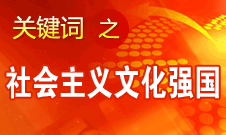 关键词 之

社会主义文化强国